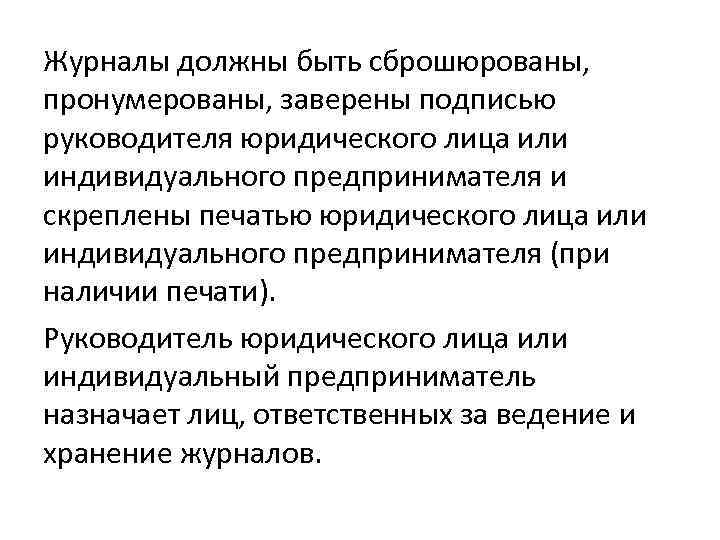 Журналы должны быть сброшюрованы, пронумерованы, заверены подписью руководителя юридического лица или индивидуального предпринимателя и скреплены печатью юридического лица или индивидуального предпринимателя (при наличии печати).

Руководитель юридического лица или индивидуальный предприниматель назначает лиц, ответственных за ведение и хранение журналов.